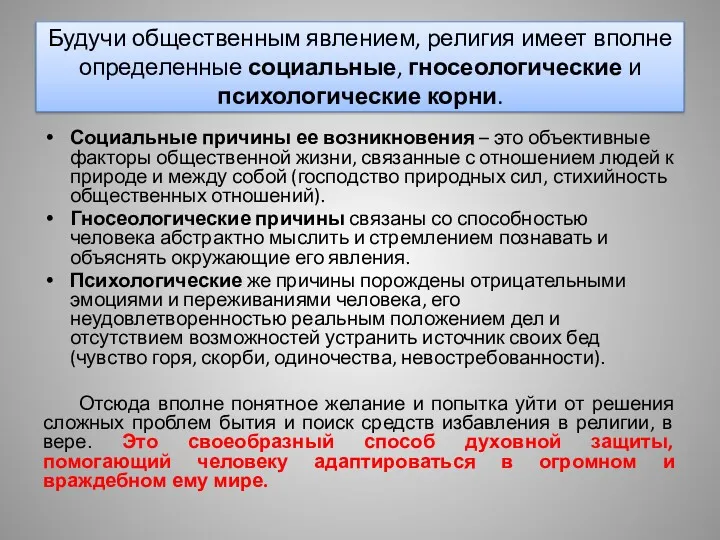 Будучи общественным явлением, религия имеет вполне определенные социальные, гносеологические и психологические корни.

• Социальные причины ее возникновения – это объективные факторы общественной жизни, связанные с отношением людей к природе и между собой (господство природных сил, стихийность общественных отношений).
• Гносеологические причины связаны со способностью человека абстрактно мыслить и стремлением познавать и объяснять окружающие его явления.
• Психологические же причины порождены отрицательными эмоциями и переживаниями человека, его неудовлетворенностью реальным положением дел и отсутствием возможностей устранить источник своих бед (чувство горя, скорби, одиночества, невостребованности).

Отсюда вполне понятное желание и попытка уйти от решения сложных проблем бытия и поиск средств избавления в религии, в вере. Это своеобразный способ духовной защиты, помогающий человеку адаптироваться в огромном и враждебном ему мире.